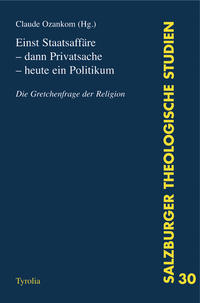 Claude Ozankom (Hg.)

Einst Staatsaffäre
– dann Privatsache
– heute ein Politikum

Die Gretchenfrage der Religion

Tyrolia

SALZBURGER THEOLOGISCHE STUDIEN 30